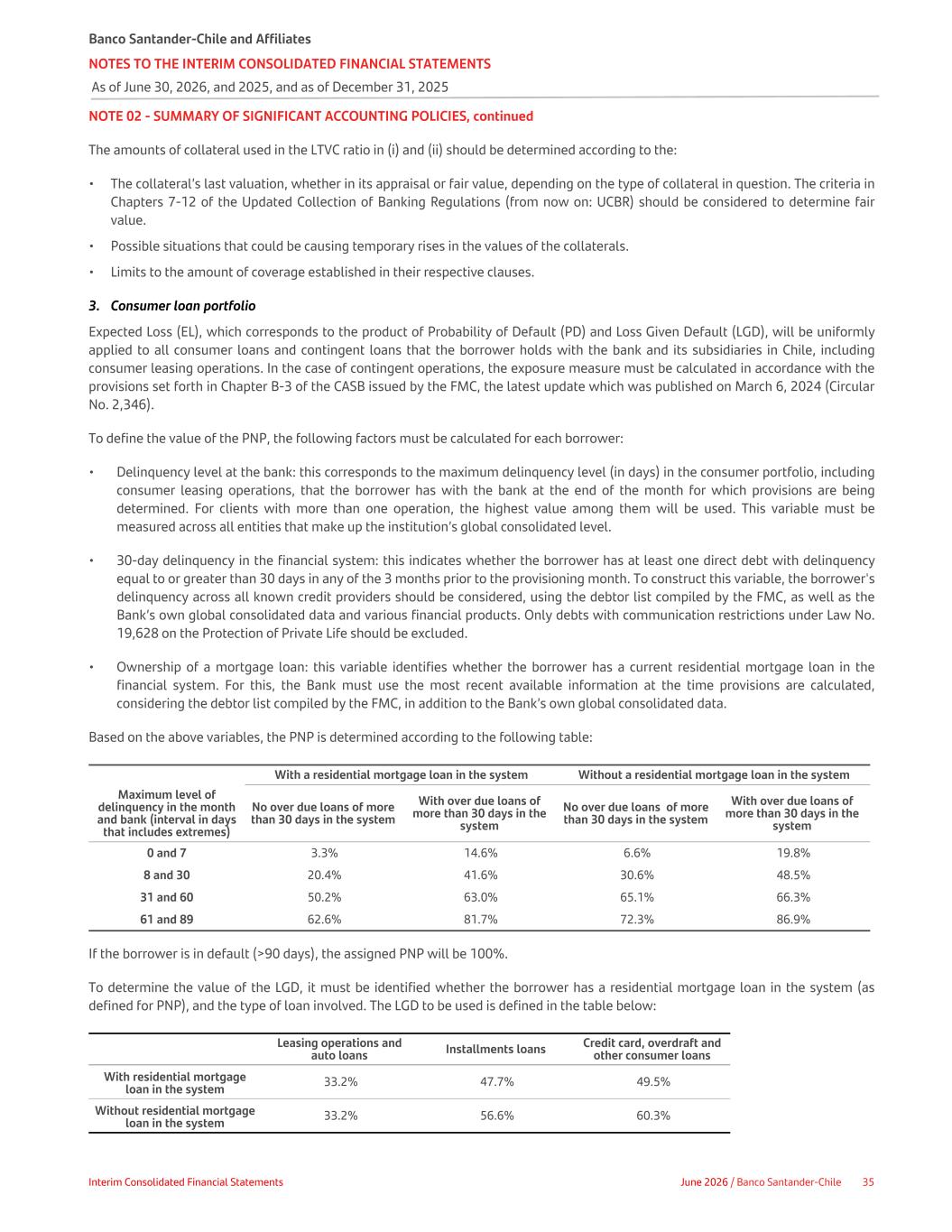 Banco Santander-Chile and Affiliates
NOTES TO THE INTERIM CONSOLIDATED FINANCIAL STATEMENTS
As of June 30, 2026, and 2025, and as of December 31, 2025

NOTE 02 - SUMMARY OF SIGNIFICANT ACCOUNTING POLICIES, continued

The amounts of collateral used in the LTVC ratio in (i) and (ii) should be determined according to the:

• The collateral's last valuation, whether in its appraisal or fair value, depending on the type of collateral in question. The criteria in Chapters 7-12 of the Updated Collection of Banking Regulations (from now on: UCBR) should be considered to determine fair value.

• Possible situations that could be causing temporary rises in the values of the collaterals.

• Limits to the amount of coverage established in their respective clauses.

3. Consumer loan portfolio

Expected Loss (EL), which corresponds to the product of Probability of Default (PD) and Loss Given Default (LGD), will be uniformly applied to all consumer loans and contingent loans that the borrower holds with the bank and its subsidiaries in Chile, including consumer leasing operations. In the case of contingent operations, the exposure measure must be calculated in accordance with the provisions set forth in Chapter B-3 of the CASB issued by the FMC, the latest update which was published on March 6, 2024 (Circular No. 2,346).

To define the value of the PNP, the following factors must be calculated for each borrower:

• Delinquency level at the bank: this corresponds to the maximum delinquency level (in days) in the consumer portfolio, including consumer leasing operations, that the borrower has with the bank at the end of the month for which provisions are being determined. For clients with more than one operation, the highest value among them will be used. This variable must be measured across all entities that make up the institution's global consolidated level.

• 30-day delinquency in the financial system: this indicates whether the borrower has at least one direct debt with delinquency equal to or greater than 30 days in any of the 3 months prior to the provisioning month. To construct this variable, the borrower's delinquency across all known credit providers should be considered, using the debtor list compiled by the FMC, as well as the Bank's own global consolidated data and various financial products. Only debts with communication restrictions under Law No. 19,628 on the Protection of Private Life should be excluded.

• Ownership of a mortgage loan: this variable identifies whether the borrower has a current residential mortgage loan in the financial system. For this, the Bank must use the most recent available information at the time provisions are calculated, considering the debtor list compiled by the FMC, in addition to the Bank's own global consolidated data.

Based on the above variables, the PNP is determined according to the following table:

| Maximum level of delinquency in the month and bank (interval in days that includes extremes) | With a residential mortgage loan in the system: No over due loans of more than 30 days in the system | With a residential mortgage loan in the system: With over due loans of more than 30 days in the system | Without a residential mortgage loan in the system: No over due loans of more than 30 days in the system | Without a residential mortgage loan in the system: With over due loans of more than 30 days in the system |
|---|---|---|---|---|
| 0 and 7 | 3.3% | 14.6% | 6.6% | 19.8% |
| 8 and 30 | 20.4% | 41.6% | 30.6% | 48.5% |
| 31 and 60 | 50.2% | 63.0% | 65.1% | 66.3% |
| 61 and 89 | 62.6% | 81.7% | 72.3% | 86.9% |

If the borrower is in default (>90 days), the assigned PNP will be 100%.

To determine the value of the LGD, it must be identified whether the borrower has a residential mortgage loan in the system (as defined for PNP), and the type of loan involved. The LGD to be used is defined in the table below:

| | Leasing operations and auto loans | Installments loans | Credit card, overdraft and other consumer loans |
|---|---|---|---|
| With residential mortgage loan in the system | 33.2% | 47.7% | 49.5% |
| Without residential mortgage loan in the system | 33.2% | 56.6% | 60.3% |

Interim Consolidated Financial Statements
June 2026 / Banco Santander-Chile 35